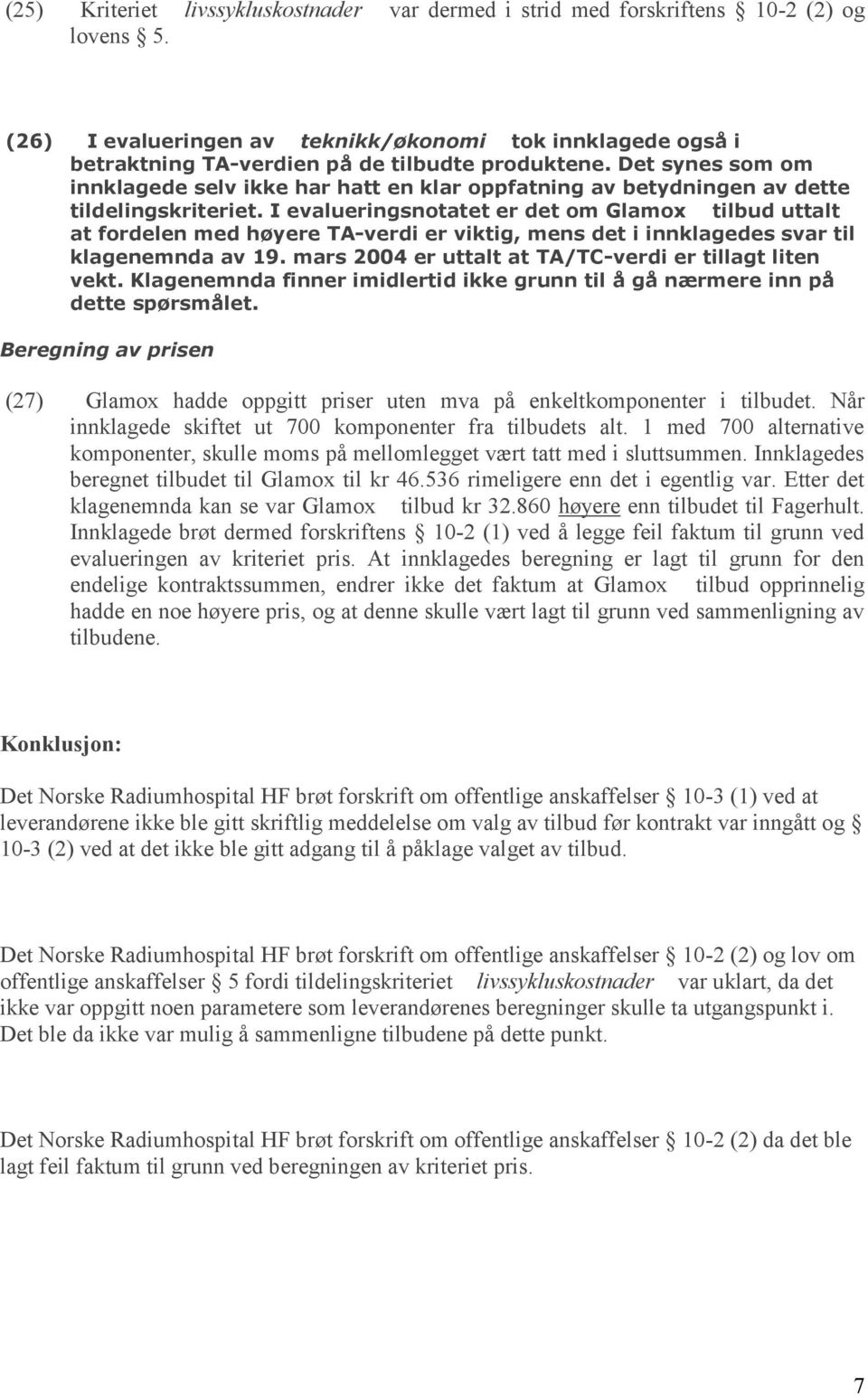 (25) Kriteriet livssykluskostnader var dermed i strid med forskriftens § 10-2 (2) og lovens § 5.

(26) I evalueringen av teknikk/økonomi tok innklagede også i betraktning TA-verdien på de tilbudte produktene. Det synes som om innklagede selv ikke har hatt en klar oppfatning av betydningen av dette tildelingskriteriet. I evalueringsnotatet er det om Glamox tilbud uttalt at fordelen med høyere TA-verdi er viktig, mens det i innklagedes svar til klagenemnda av 19. mars 2004 er uttalt at TA/TC-verdi er tillagt liten vekt. Klagenemnda finner imidlertid ikke grunn til å gå nærmere inn på dette spørsmålet.

Beregning av prisen

(27) Glamox hadde oppgitt priser uten mva på enkeltkomponenter i tilbudet. Når innklagede skiftet ut 700 komponenter fra tilbudets alt. 1 med 700 alternative komponenter, skulle moms på mellomlegget vært tatt med i sluttsummen. Innklagedes beregnet tilbudet til Glamox til kr 46.536 rimeligere enn det i egentlig var. Etter det klagenemnda kan se var Glamox tilbud kr 32.860 høyere enn tilbudet til Fagerhult. Innklagede brøt dermed forskriftens § 10-2 (1) ved å legge feil faktum til grunn ved evalueringen av kriteriet pris. At innklagedes beregning er lagt til grunn for den endelige kontraktssummen, endrer ikke det faktum at Glamox tilbud opprinnelig hadde en noe høyere pris, og at denne skulle vært lagt til grunn ved sammenligning av tilbudene.

Konklusjon:

Det Norske Radiumhospital HF brøt forskrift om offentlige anskaffelser § 10-3 (1) ved at leverandørene ikke ble gitt skriftlig meddelelse om valg av tilbud før kontrakt var inngått og § 10-3 (2) ved at det ikke ble gitt adgang til å påklage valget av tilbud.

Det Norske Radiumhospital HF brøt forskrift om offentlige anskaffelser § 10-2 (2) og lov om offentlige anskaffelser § 5 fordi tildelingskriteriet livssykluskostnader var uklart, da det ikke var oppgitt noen parametere som leverandørenes beregninger skulle ta utgangspunkt i. Det ble da ikke var mulig å sammenligne tilbudene på dette punkt.

Det Norske Radiumhospital HF brøt forskrift om offentlige anskaffelser § 10-2 (2) da det ble lagt feil faktum til grunn ved beregningen av kriteriet pris.

7